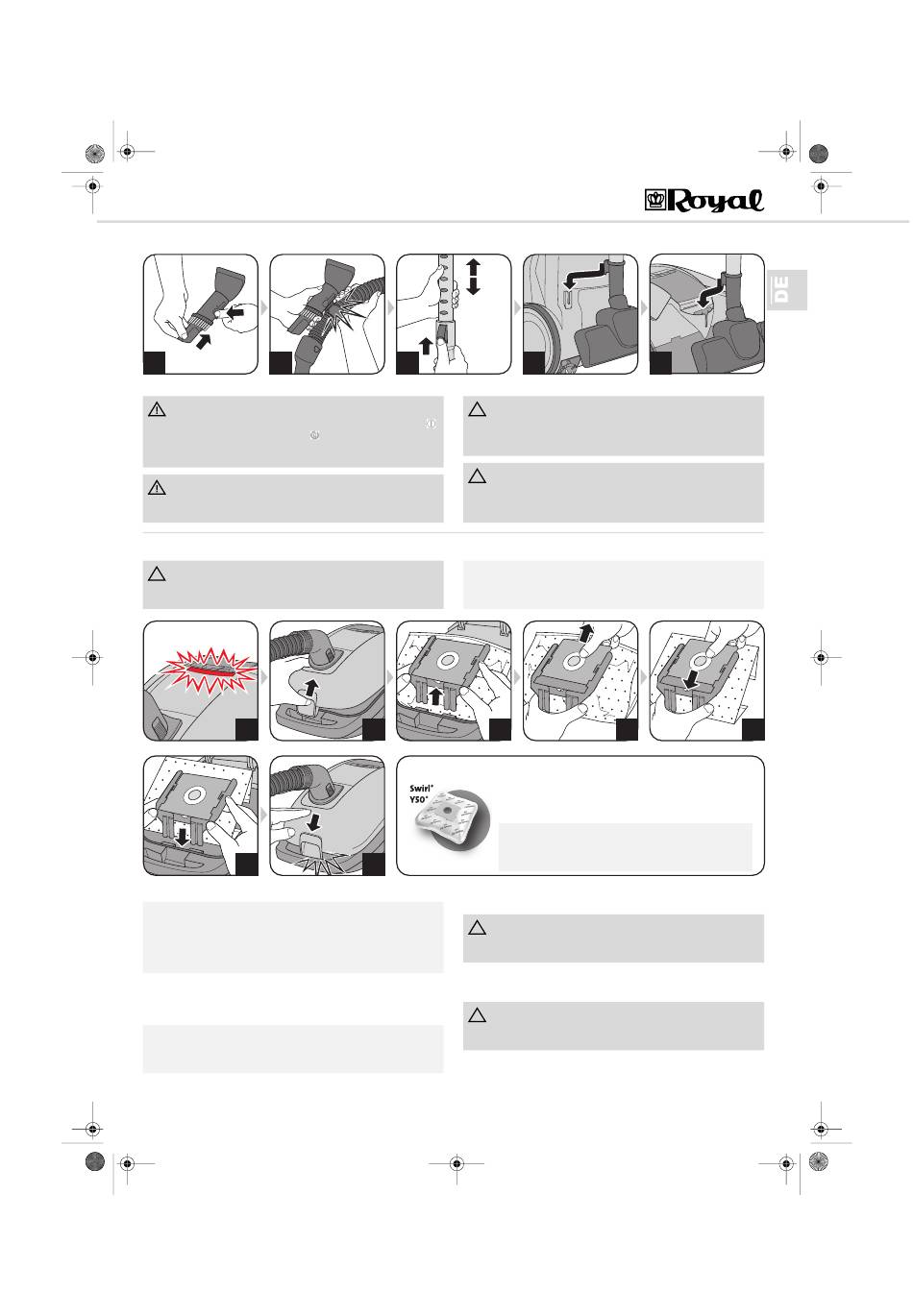 Royal

DE

Swirl®
Y50®